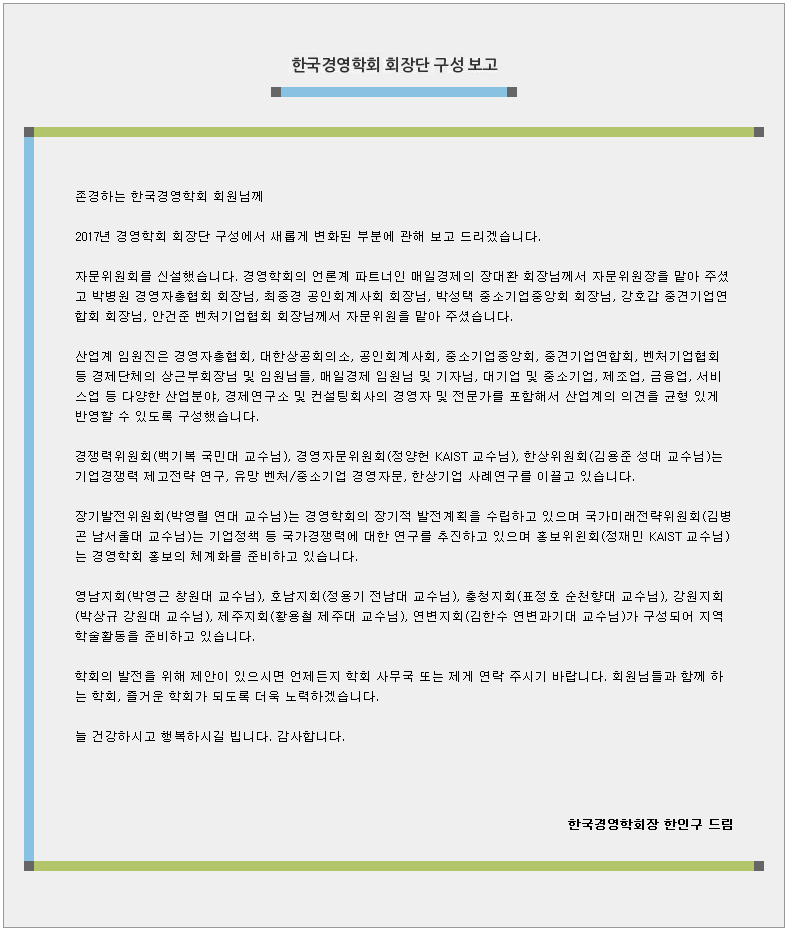 한국경영학회 회장단 구성 보고

존경하는 한국경영학회 회원님께

2017년 경영학회 회장단 구성에서 새롭게 변화된 부분에 관해 보고 드리겠습니다.

자문위원회를 신설했습니다. 경영학회의 언론계 파트너인 매일경제의 장대환 회장님께서 자문위원장을 맡아 주셨고 박병원 경영자총협회 회장님, 최중경 공인회계사회 회장님, 박성택 중소기업중앙회 회장님, 강호갑 중견기업연합회 회장님, 안건준 벤처기업협회 회장님께서 자문위원을 맡아 주셨습니다.

산업계 임원진은 경영자총협회, 대한상공회의소, 공인회계사회, 중소기업중앙회, 중견기업연합회, 벤처기업협회 등 경제단체의 상근부회장님 및 임원님들, 매일경제 임원님 및 기자님, 대기업 및 중소기업, 제조업, 금융업, 서비스업 등 다양한 산업분야, 경제연구소 및 컨설팅회사의 경영자 및 전문가를 포함해서 산업계의 의견을 균형 있게 반영할 수 있도록 구성했습니다.

경쟁력위원회(백기복 국민대 교수님), 경영자문위원회(정양헌 KAIST 교수님), 한상위원회(김용준 성대 교수님)는 기업경쟁력 제고전략 연구, 유망 벤처/중소기업 경영자문, 한상기업 사례연구를 이끌고 있습니다.

장기발전위원회(박영렬 연대 교수님)는 경영학회의 장기적 발전계획을 수립하고 있으며 국가미래전략위원회(김병곤 남서울대 교수님)는 기업정책 등 국가경쟁력에 대한 연구를 추진하고 있으며 홍보위원회(정재민 KAIST 교수님)는 경영학회 홍보의 체계화를 준비하고 있습니다.

영남지회(박영근 창원대 교수님), 호남지회(정용기 전남대 교수님), 충청지회(표정호 순천향대 교수님), 강원지회(박상규 강원대 교수님), 제주지회(황용철 제주대 교수님), 연변지회(김한수 연변과기대 교수님)가 구성되어 지역 학술활동을 준비하고 있습니다.

학회의 발전을 위해 제안이 있으시면 언제든지 학회 사무국 또는 제게 연락 주시기 바랍니다. 회원님들과 함께 하는 학회, 즐거운 학회가 되도록 더욱 노력하겠습니다.

늘 건강하시고 행복하시길 빕니다. 감사합니다.

한국경영학회장 한인구 드림